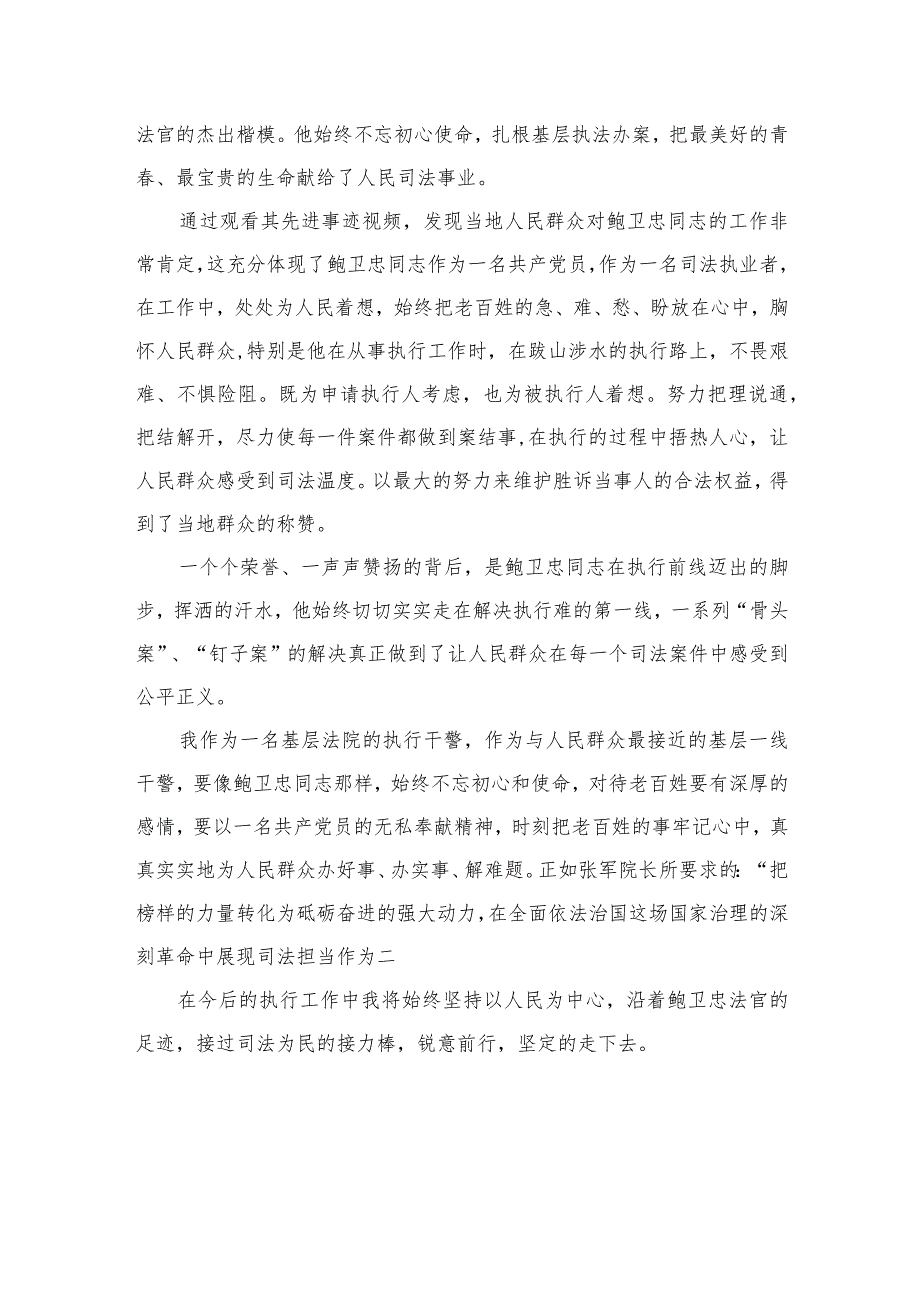 法官的杰出楷模。他始终不忘初心使命，扎根基层执法办案，把最美好的青春、最宝贵的生命献给了人民司法事业。

通过观看其先进事迹视频，发现当地人民群众对鲍卫忠同志的工作非常肯定，这充分体现了鲍卫忠同志作为一名共产党员，作为一名司法执业者，在工作中，处处为人民着想，始终把老百姓的急、难、愁、盼放在心中，胸怀人民群众，特别是他在从事执行工作时，在跋山涉水的执行路上，不畏艰难、不惧险阻。既为申请执行人考虑，也为被执行人着想。努力把理说通，把结解开，尽力使每一件案件都做到案结事，在执行的过程中捂热人心，让人民群众感受到司法温度。以最大的努力来维护胜诉当事人的合法权益，得到了当地群众的称赞。

一个个荣誉、一声声赞扬的背后，是鲍卫忠同志在执行前线迈出的脚步，挥洒的汗水，他始终切切实实走在解决执行难的第一线，一系列“骨头案”、“钉子案”的解决真正做到了让人民群众在每一个司法案件中感受到公平正义。

我作为一名基层法院的执行干警，作为与人民群众最接近的基层一线干警，要像鲍卫忠同志那样，始终不忘初心和使命，对待老百姓要有深厚的感情，要以一名共产党员的无私奉献精神，时刻把老百姓的事牢记心中，真真实实地为人民群众办好事、办实事、解难题。正如张军院长所要求的:“把榜样的力量转化为砥砺奋进的强大动力，在全面依法治国这场国家治理的深刻革命中展现司法担当作为二

在今后的执行工作中我将始终坚持以人民为中心，沿着鲍卫忠法官的足迹，接过司法为民的接力棒，锐意前行，坚定的走下去。